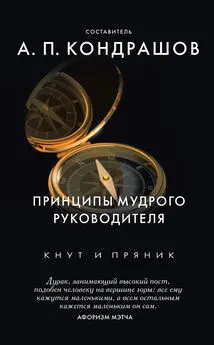 СОСТАВИТЕЛЬ

А. П. КОНДРАШОВ

ПРИНЦИПЫ МУДРОГО РУКОВОДИТЕЛЯ

КНУТ И ПРЯНИК

Дурак, занимающий высокий пост, подобен человеку на вершине горы: все ему кажутся маленькими, а всем остальным кажется маленьким он сам.

АФОРИЗМ МЭТЧА